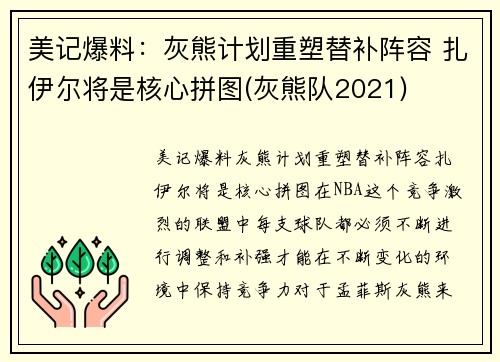 美记爆料：灰熊计划重塑替补阵容 扎伊尔将是核心拼图(灰熊队2021)

美记爆料灰熊计划重塑替补阵容扎伊尔将是核心拼图在NBA这个竞争激烈的联盟中每支球队都必须不断进行调整和补强才能在不断变化的环境中保持竞争力对于孟菲斯灰熊来